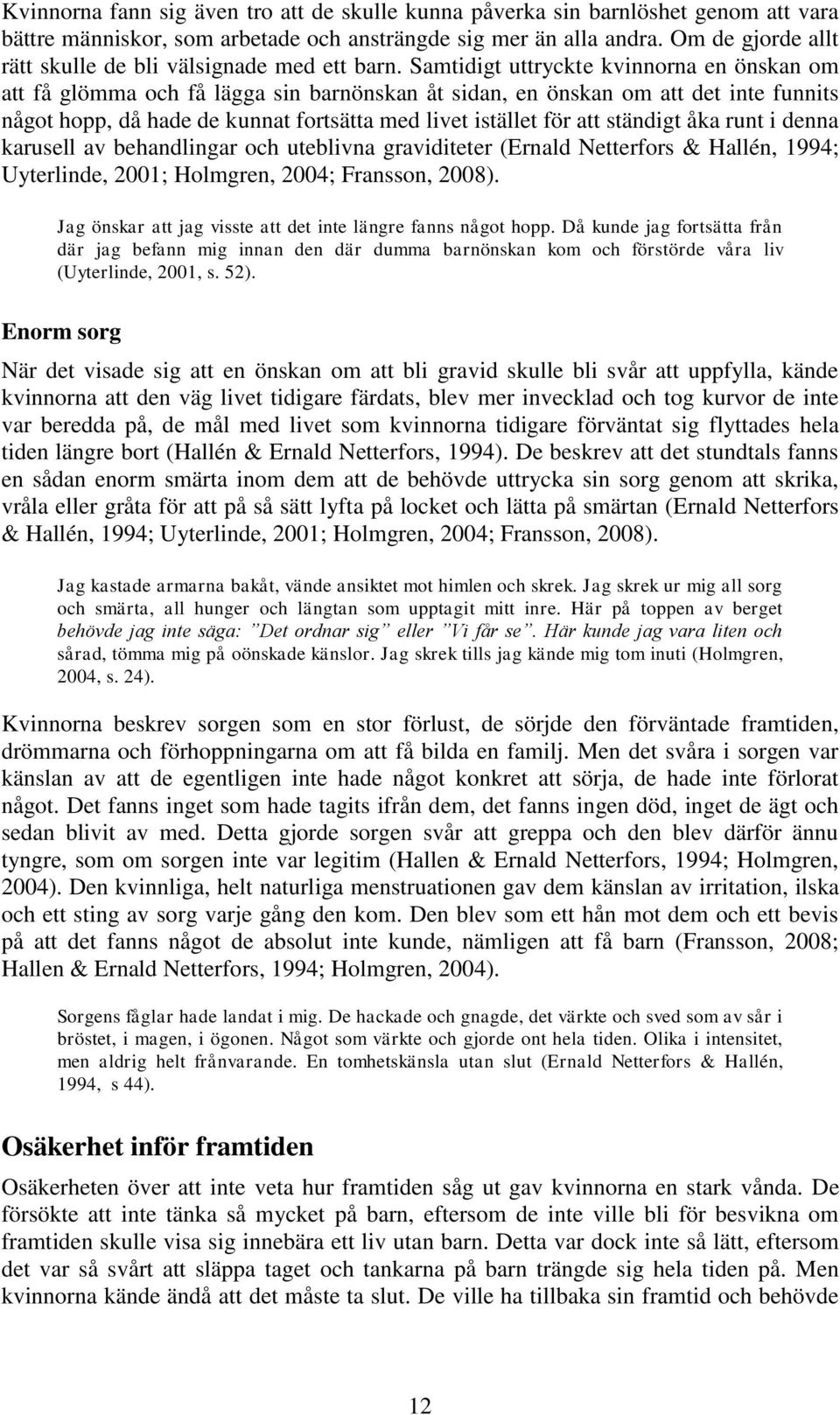 Kvinnorna fann sig även tro att de skulle kunna påverka sin barnlöshet genom att vara bättre människor, som arbetade och ansträngde sig mer än alla andra. Om de gjorde allt rätt skulle de bli välsignade med ett barn. Samtidigt uttryckte kvinnorna en önskan om att få glömma och få lägga sin barnönskan åt sidan, en önskan om att det inte funnits något hopp, då hade de kunnat fortsätta med livet istället för att ständigt åka runt i denna karusell av behandlingar och uteblivna graviditeter (Ernald Netterfors & Hallén, 1994; Uyterlinde, 2001; Holmgren, 2004; Fransson, 2008).

Jag önskar att jag visste att det inte längre fanns något hopp. Då kunde jag fortsätta från där jag befann mig innan den där dumma barnönskan kom och förstörde våra liv (Uyterlinde, 2001, s. 52).

Enorm sorg

När det visade sig att en önskan om att bli gravid skulle bli svår att uppfylla, kände kvinnorna att den väg livet tidigare färdats, blev mer invecklad och tog kurvor de inte var beredda på, de mål med livet som kvinnorna tidigare förväntat sig flyttades hela tiden längre bort (Hallén & Ernald Netterfors, 1994). De beskrev att det stundtals fanns en sådan enorm smärta inom dem att de behövde uttrycka sin sorg genom att skrika, vråla eller gråta för att på så sätt lyfta på locket och lätta på smärtan (Ernald Netterfors & Hallén, 1994; Uyterlinde, 2001; Holmgren, 2004; Fransson, 2008).

Jag kastade armarna bakåt, vände ansiktet mot himlen och skrek. Jag skrek ur mig all sorg och smärta, all hunger och längtan som upptagit mitt inre. Här på toppen av berget behövde jag inte säga: ”Det ordnar sig” eller ”Vi får se”. Här kunde jag vara liten och sårad, tömma mig på oönskade känslor. Jag skrek tills jag kände mig tom inuti (Holmgren, 2004, s. 24).

Kvinnorna beskrev sorgen som en stor förlust, de sörjde den förväntade framtiden, drömmarna och förhoppningarna om att få bilda en familj. Men det svåra i sorgen var känslan av att de egentligen inte hade något konkret att sörja, de hade inte förlorat något. Det fanns inget som hade tagits ifrån dem, det fanns ingen död, inget de ägt och sedan blivit av med. Detta gjorde sorgen svår att greppa och den blev därför ännu tyngre, som om sorgen inte var legitim (Hallen & Ernald Netterfors, 1994; Holmgren, 2004). Den kvinnliga, helt naturliga menstruationen gav dem känslan av irritation, ilska och ett sting av sorg varje gång den kom. Den blev som ett hån mot dem och ett bevis på att det fanns något de absolut inte kunde, nämligen att få barn (Fransson, 2008; Hallen & Ernald Netterfors, 1994; Holmgren, 2004).

Sorgens fåglar hade landat i mig. De hackade och gnagde, det värkte och sved som av sår i bröstet, i magen, i ögonen. Något som värkte och gjorde ont hela tiden. Olika i intensitet, men aldrig helt frånvarande. En tomhetskänsla utan slut (Ernald Netterfors & Hallén, 1994, s 44).

Osäkerhet inför framtiden

Osäkerheten över att inte veta hur framtiden såg ut gav kvinnorna en stark vånda. De försökte att inte tänka så mycket på barn, eftersom de inte ville bli för besvikna om framtiden skulle visa sig innebära ett liv utan barn. Detta var dock inte så lätt, eftersom det var så svårt att släppa taget och tankarna på barn trängde sig hela tiden på. Men kvinnorna kände ändå att det måste ta slut. De ville ha tillbaka sin framtid och behövde

12